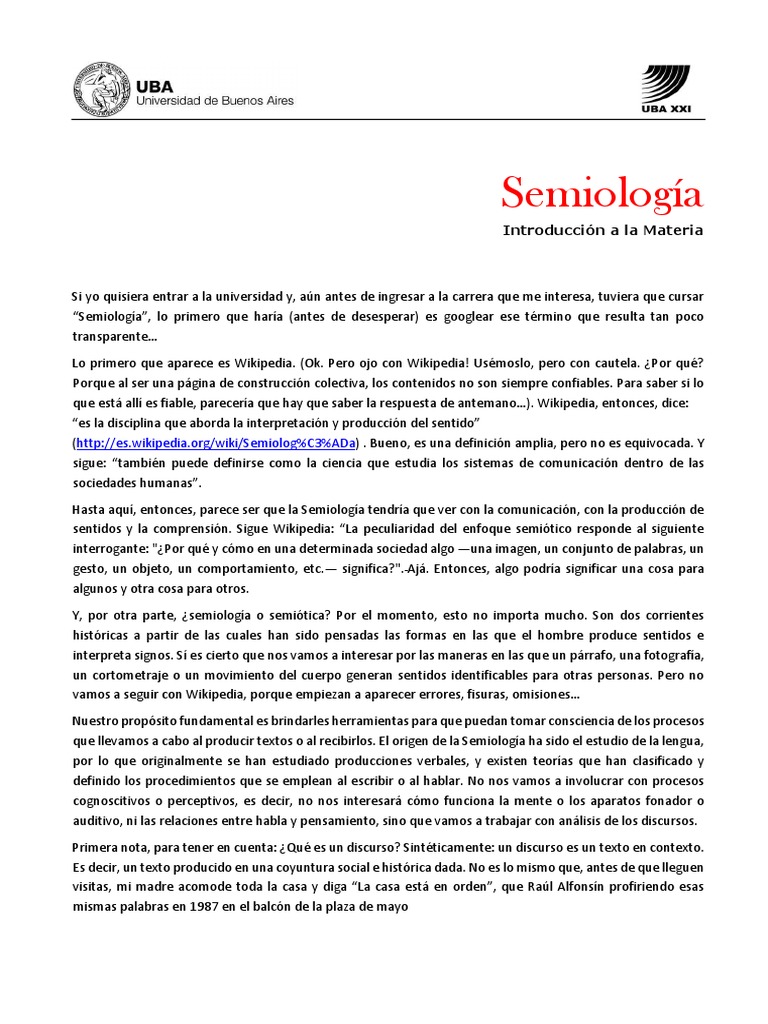 UBA
Universidad de Buenos Aires

UBA XXI

Semiología
Introducción a la Materia

Si yo quisiera entrar a la universidad y, aún antes de ingresar a la carrera que me interesa, tuviera que cursar "Semiología", lo primero que haría (antes de desesperar) es googlear ese término que resulta tan poco transparente...

Lo primero que aparece es Wikipedia. (Ok. Pero ojo con Wikipedia! Usémoslo, pero con cautela. ¿Por qué? Porque al ser una página de construcción colectiva, los contenidos no son siempre confiables. Para saber si lo que está allí es fiable, parecería que hay que saber la respuesta de antemano...). Wikipedia, entonces, dice: "es la disciplina que aborda la interpretación y producción del sentido" (http://es.wikipedia.org/wiki/Semiolog%C3%ADa) . Bueno, es una definición amplia, pero no es equivocada. Y sigue: "también puede definirse como la ciencia que estudia los sistemas de comunicación dentro de las sociedades humanas".

Hasta aquí, entonces, parece ser que la Semiología tendría que ver con la comunicación, con la producción de sentidos y la comprensión. Sigue Wikipedia: "La peculiaridad del enfoque semiótico responde al siguiente interrogante: "¿Por qué y cómo en una determinada sociedad algo —una imagen, un conjunto de palabras, un gesto, un objeto, un comportamiento, etc.— significa?".-Ajá. Entonces, algo podría significar una cosa para algunos y otra cosa para otros.

Y, por otra parte, ¿semiología o semiótica? Por el momento, esto no importa mucho. Son dos corrientes históricas a partir de las cuales han sido pensadas las formas en las que el hombre produce sentidos e interpreta signos. Sí es cierto que nos vamos a interesar por las maneras en las que un párrafo, una fotografía, un cortometraje o un movimiento del cuerpo generan sentidos identificables para otras personas. Pero no vamos a seguir con Wikipedia, porque empiezan a aparecer errores, fisuras, omisiones...

Nuestro propósito fundamental es brindarles herramientas para que puedan tomar consciencia de los procesos que llevamos a cabo al producir textos o al recibirlos. El origen de la Semiología ha sido el estudio de la lengua, por lo que originalmente se han estudiado producciones verbales, y existen teorías que han clasificado y definido los procedimientos que se emplean al escribir o al hablar. No nos vamos a involucrar con procesos cognoscitivos o perceptivos, es decir, no nos interesará cómo funciona la mente o los aparatos fonador o auditivo, ni las relaciones entre habla y pensamiento, sino que vamos a trabajar con análisis de los discursos.

Primera nota, para tener en cuenta: ¿Qué es un discurso? Sintéticamente: un discurso es un texto en contexto. Es decir, un texto producido en una coyuntura social e histórica dada. No es lo mismo que, antes de que lleguen visitas, mi madre acomode toda la casa y diga "La casa está en orden", que Raúl Alfonsín profiriendo esas mismas palabras en 1987 en el balcón de la plaza de mayo